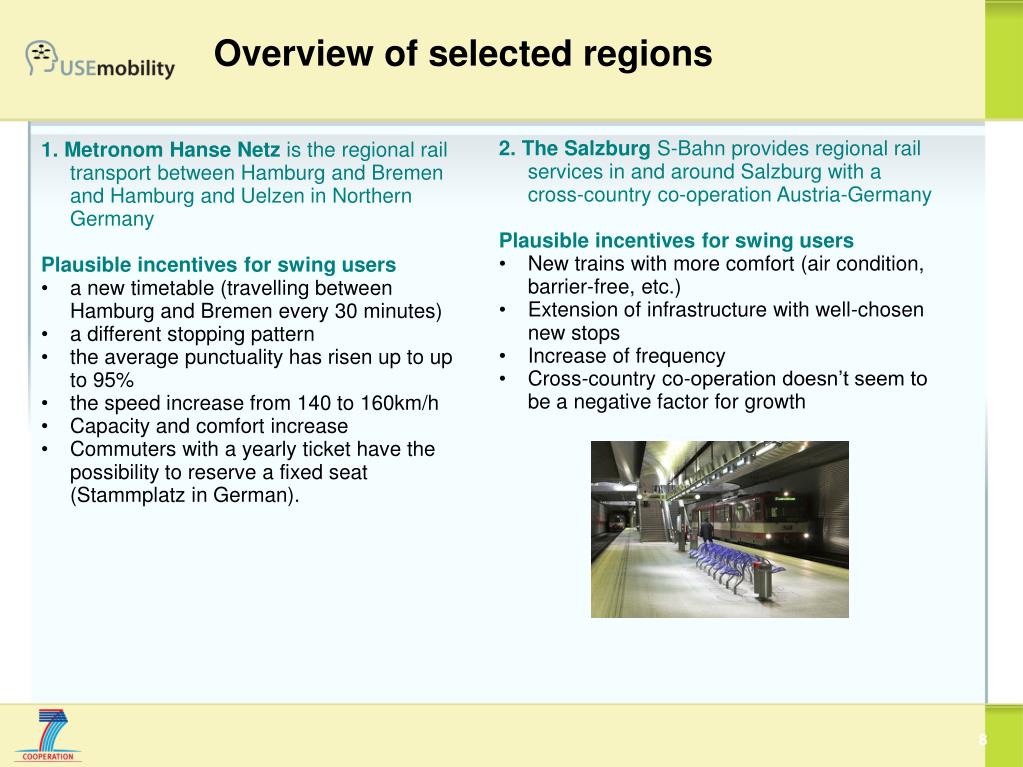 USEmobility

Overview of selected regions

1. Metronom Hanse Netz is the regional rail transport between Hamburg and Bremen and Hamburg and Uelzen in Northern Germany

Plausible incentives for swing users
• a new timetable (travelling between Hamburg and Bremen every 30 minutes)
• a different stopping pattern
• the average punctuality has risen up to up to 95%
• the speed increase from 140 to 160km/h
• Capacity and comfort increase
• Commuters with a yearly ticket have the possibility to reserve a fixed seat (Stammplatz in German).

2. The Salzburg S-Bahn provides regional rail services in and around Salzburg with a cross-country co-operation Austria-Germany

Plausible incentives for swing users
• New trains with more comfort (air condition, barrier-free, etc.)
• Extension of infrastructure with well-chosen new stops
• Increase of frequency
• Cross-country co-operation doesn't seem to be a negative factor for growth

COOPERATION

8